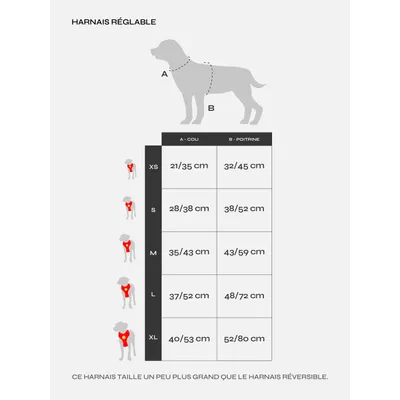 HARNAIS RÉGLABLE

A

B

| | A - COU | B - POITRINE |
|---|---|---|
| XS | 21/35 cm | 32/45 cm |
| S | 28/38 cm | 38/52 cm |
| M | 35/43 cm | 43/59 cm |
| L | 37/52 cm | 48/72 cm |
| XL | 40/53 cm | 52/80 cm |

CE HARNAIS TAILLE UN PEU PLUS GRAND QUE LE HARNAIS RÉVERSIBLE.